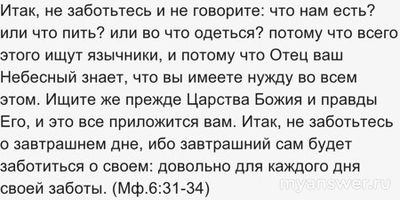 Итак, не заботьтесь и не говорите: что нам есть? или что пить? или во что одеться? потому что всего этого ищут язычники, и потому что Отец ваш Небесный знает, что вы имеете нужду во всем этом. Ищите же прежде Царства Божия и правды Его, и это все приложится вам. Итак, не заботьтесь о завтрашнем дне, ибо завтрашний сам будет заботиться о своем: довольно для каждого дня своей заботы. (Мф.6:31-34)

myanswer.ru